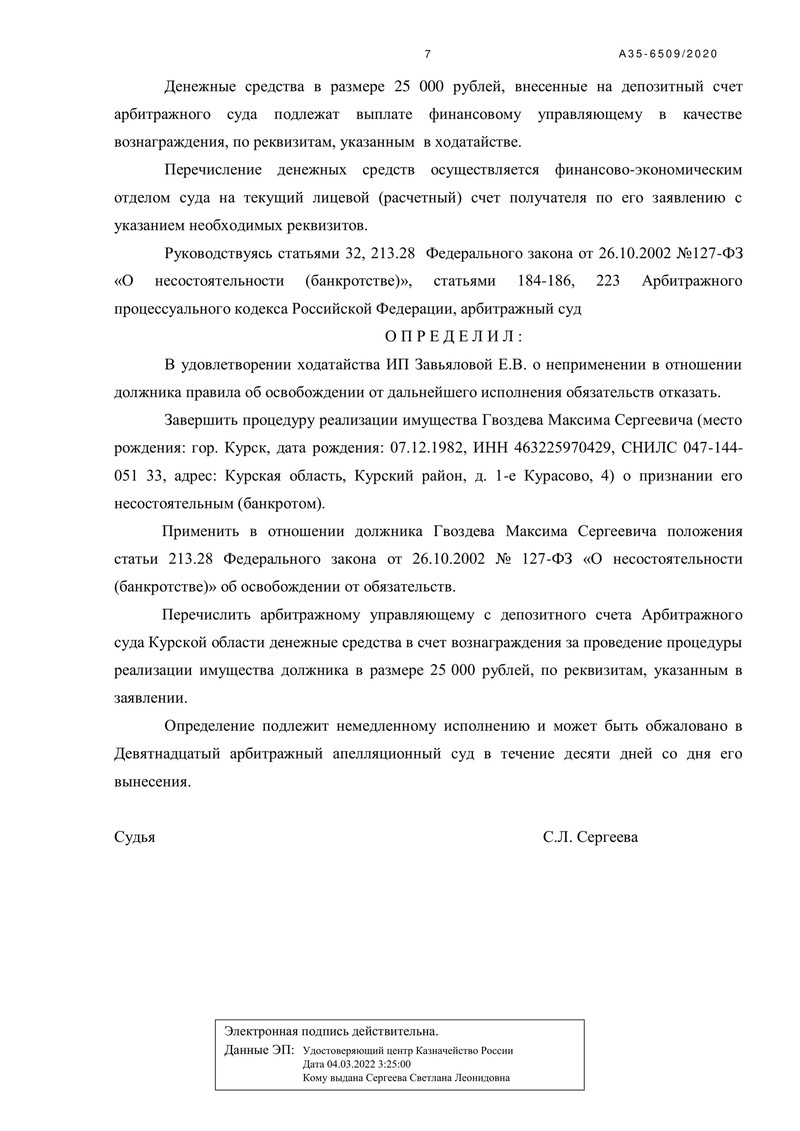 7

А35-6509/2020

Денежные средства в размере 25 000 рублей, внесенные на депозитный счет арбитражного суда подлежат выплате финансовому управляющему в качестве вознаграждения, по реквизитам, указанным в ходатайстве.

Перечисление денежных средств осуществляется финансово-экономическим отделом суда на текущий лицевой (расчетный) счет получателя по его заявлению с указанием необходимых реквизитов.

Руководствуясь статьями 32, 213.28 Федерального закона от 26.10.2002 №127-ФЗ «О несостоятельности (банкротстве)», статьями 184-186, 223 Арбитражного процессуального кодекса Российской Федерации, арбитражный суд

О П Р Е Д Е Л И Л :

В удовлетворении ходатайства ИП Завьяловой Е.В. о неприменении в отношении должника правила об освобождении от дальнейшего исполнения обязательств отказать.

Завершить процедуру реализации имущества Гвоздева Максима Сергеевича (место рождения: гор. Курск, дата рождения: 07.12.1982, ИНН 463225970429, СНИЛС 047-144-051 33, адрес: Курская область, Курский район, д. 1-е Курасово, 4) о признании его несостоятельным (банкротом).

Применить в отношении должника Гвоздева Максима Сергеевича положения статьи 213.28 Федерального закона от 26.10.2002 № 127-ФЗ «О несостоятельности (банкротстве)» об освобождении от обязательств.

Перечислить арбитражному управляющему с депозитного счета Арбитражного суда Курской области денежные средства в счет вознаграждения за проведение процедуры реализации имущества должника в размере 25 000 рублей, по реквизитам, указанным в заявлении.

Определение подлежит немедленному исполнению и может быть обжаловано в Девятнадцатый арбитражный апелляционный суд в течение десяти дней со дня его вынесения.

Судья С.Л. Сергеева

Электронная подпись действительна.
Данные ЭП: Удостоверяющий центр Казначейство России
Дата 04.03.2022 3:25:00
Кому выдана Сергеева Светлана Леонидовна